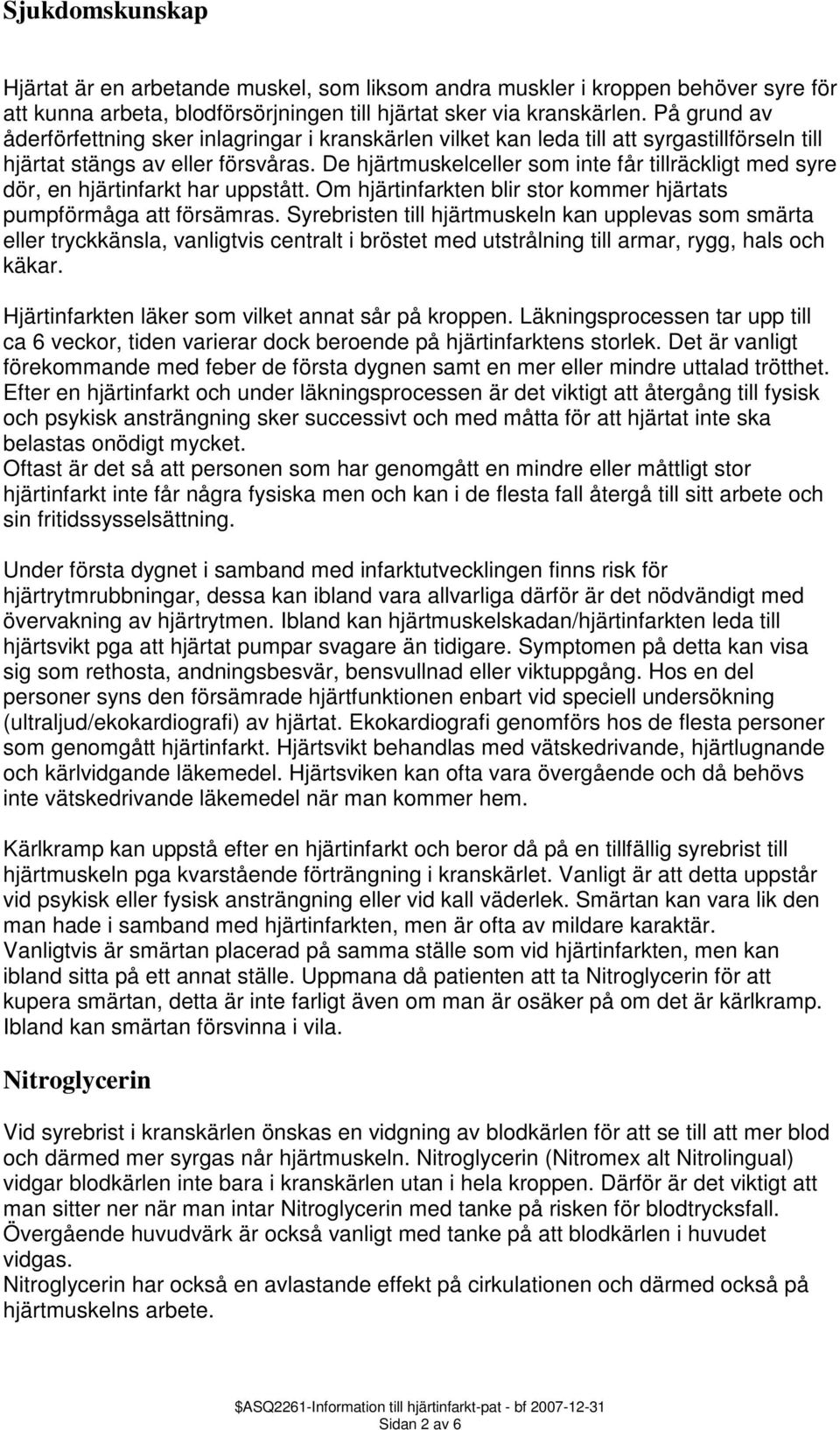 Sjukdomskunskap

Hjärtat är en arbetande muskel, som liksom andra muskler i kroppen behöver syre för att kunna arbeta, blodförsörjningen till hjärtat sker via kranskärlen. På grund av åderförfettning sker inlagringar i kranskärlen vilket kan leda till att syrgastillförseln till hjärtat stängs av eller försvåras. De hjärtmuskelceller som inte får tillräckligt med syre dör, en hjärtinfarkt har uppstått. Om hjärtinfarkten blir stor kommer hjärtats pumpförmåga att försämras. Syrebristen till hjärtmuskeln kan upplevas som smärta eller tryckkänsla, vanligtvis centralt i bröstet med utstrålning till armar, rygg, hals och käkar.

Hjärtinfarkten läker som vilket annat sår på kroppen. Läkningsprocessen tar upp till ca 6 veckor, tiden varierar dock beroende på hjärtinfarktens storlek. Det är vanligt förekommande med feber de första dygnen samt en mer eller mindre uttalad trötthet. Efter en hjärtinfarkt och under läkningsprocessen är det viktigt att återgång till fysisk och psykisk ansträngning sker successivt och med måtta för att hjärtat inte ska belastas onödigt mycket.
Oftast är det så att personen som har genomgått en mindre eller måttligt stor hjärtinfarkt inte får några fysiska men och kan i de flesta fall återgå till sitt arbete och sin fritidssysselsättning.

Under första dygnet i samband med infarktutvecklingen finns risk för hjärtrytmrubbningar, dessa kan ibland vara allvarliga därför är det nödvändigt med övervakning av hjärtrytmen. Ibland kan hjärtmuskelskadan/hjärtinfarkten leda till hjärtsvikt pga att hjärtat pumpar svagare än tidigare. Symptomen på detta kan visa sig som rethosta, andningsbesvär, bensvullnad eller viktuppgång. Hos en del personer syns den försämrade hjärtfunktionen enbart vid speciell undersökning (ultraljud/ekokardiografi) av hjärtat. Ekokardiografi genomförs hos de flesta personer som genomgått hjärtinfarkt. Hjärtsvikt behandlas med vätskedrivande, hjärtlugnande och kärlvidgande läkemedel. Hjärtsviken kan ofta vara övergående och då behövs inte vätskedrivande läkemedel när man kommer hem.

Kärlkramp kan uppstå efter en hjärtinfarkt och beror då på en tillfällig syrebrist till hjärtmuskeln pga kvarstående förträngning i kranskärlet. Vanligt är att detta uppstår vid psykisk eller fysisk ansträngning eller vid kall väderlek. Smärtan kan vara lik den man hade i samband med hjärtinfarkten, men är ofta av mildare karaktär.
Vanligtvis är smärtan placerad på samma ställe som vid hjärtinfarkten, men kan ibland sitta på ett annat ställe. Uppmana då patienten att ta Nitroglycerin för att kupera smärtan, detta är inte farligt även om man är osäker på om det är kärlkramp. Ibland kan smärtan försvinna i vila.

Nitroglycerin

Vid syrebrist i kranskärlen önskas en vidgning av blodkärlen för att se till att mer blod och därmed mer syrgas når hjärtmuskeln. Nitroglycerin (Nitromex alt Nitrolingual) vidgar blodkärlen inte bara i kranskärlen utan i hela kroppen. Därför är det viktigt att man sitter ner när man intar Nitroglycerin med tanke på risken för blodtrycksfall. Övergående huvudvärk är också vanligt med tanke på att blodkärlen i huvudet vidgas.
Nitroglycerin har också en avlastande effekt på cirkulationen och därmed också på hjärtmuskelns arbete.

$ASQ2261-Information till hjärtinfarkt-pat - bf 2007-12-31
Sidan 2 av 6